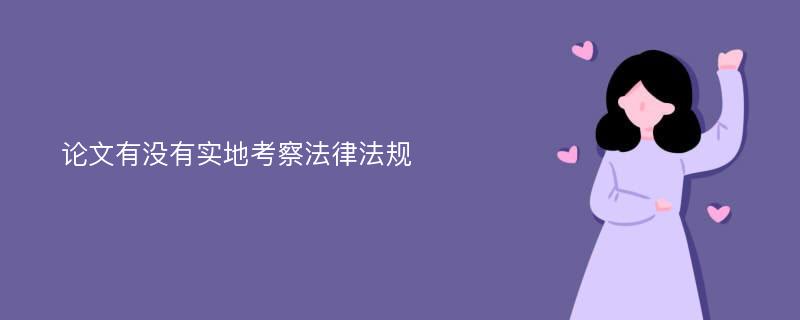 论文有没有实地考察法律法规